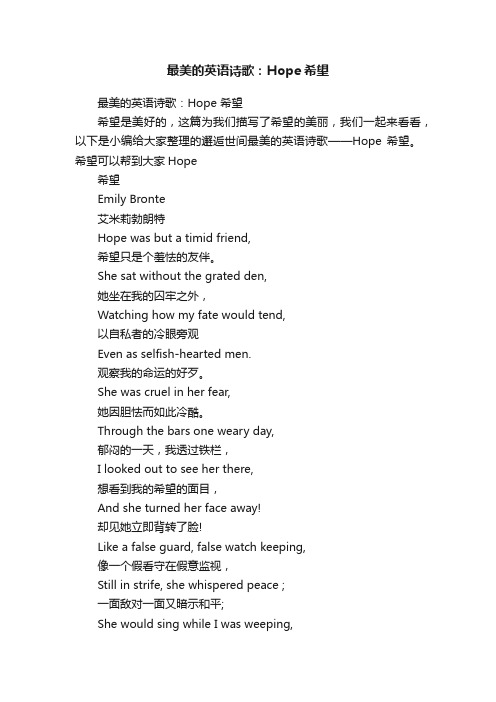 最美的英语诗歌：Hope 希望

最美的英语诗歌：Hope 希望

希望是美好的，这篇为我们描写了希望的美丽，我们一起来看看，以下是小编给大家整理的邂逅世间最美的英语诗歌——Hope 希望。希望可以帮到大家 Hope

希望

Emily Bronte

艾米莉勃朗特

Hope was but a timid friend,

希望只是个羞怯的友伴。

She sat without the grated den,

她坐在我的囚牢之外，

Watching how my fate would tend,

以自私者的冷眼旁观

Even as selfish-hearted men.

观察我的命运的好歹。

She was cruel in her fear,

她因胆怯而如此冷酷。

Through the bars one weary day,

郁闷的一天，我透过铁栏，

I looked out to see her there,

想看到我的希望的面目，

And she turned her face away!

却见她立即背转了脸!

Like a false guard, false watch keeping,

像一个假看守在假意监视，

Still in strife, she whispered peace ;

一面敌对一面又暗示和平;

She would sing while I was weeping,